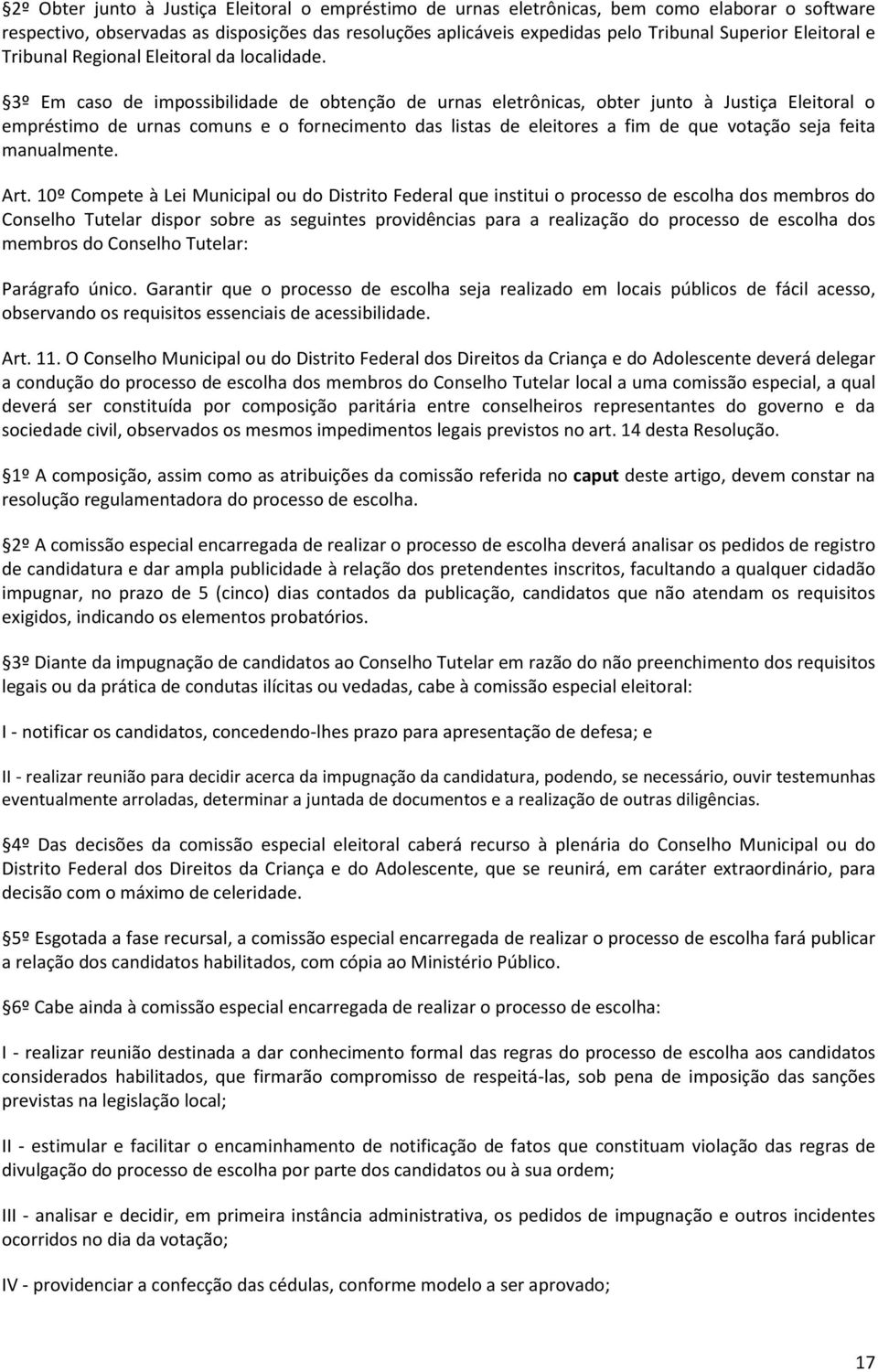 2º Obter junto à Justiça Eleitoral o empréstimo de urnas eletrônicas, bem como elaborar o software respectivo, observadas as disposições das resoluções aplicáveis expedidas pelo Tribunal Superior Eleitoral e Tribunal Regional Eleitoral da localidade.

3º Em caso de impossibilidade de obtenção de urnas eletrônicas, obter junto à Justiça Eleitoral o empréstimo de urnas comuns e o fornecimento das listas de eleitores a fim de que votação seja feita manualmente.

Art. 10º Compete à Lei Municipal ou do Distrito Federal que institui o processo de escolha dos membros do Conselho Tutelar dispor sobre as seguintes providências para a realização do processo de escolha dos membros do Conselho Tutelar:

Parágrafo único. Garantir que o processo de escolha seja realizado em locais públicos de fácil acesso, observando os requisitos essenciais de acessibilidade.

Art. 11. O Conselho Municipal ou do Distrito Federal dos Direitos da Criança e do Adolescente deverá delegar a condução do processo de escolha dos membros do Conselho Tutelar local a uma comissão especial, a qual deverá ser constituída por composição paritária entre conselheiros representantes do governo e da sociedade civil, observados os mesmos impedimentos legais previstos no art. 14 desta Resolução.

1º A composição, assim como as atribuições da comissão referida no caput deste artigo, devem constar na resolução regulamentadora do processo de escolha.

2º A comissão especial encarregada de realizar o processo de escolha deverá analisar os pedidos de registro de candidatura e dar ampla publicidade à relação dos pretendentes inscritos, facultando a qualquer cidadão impugnar, no prazo de 5 (cinco) dias contados da publicação, candidatos que não atendam os requisitos exigidos, indicando os elementos probatórios.

3º Diante da impugnação de candidatos ao Conselho Tutelar em razão do não preenchimento dos requisitos legais ou da prática de condutas ilícitas ou vedadas, cabe à comissão especial eleitoral:

I - notificar os candidatos, concedendo-lhes prazo para apresentação de defesa; e

II - realizar reunião para decidir acerca da impugnação da candidatura, podendo, se necessário, ouvir testemunhas eventualmente arroladas, determinar a juntada de documentos e a realização de outras diligências.

4º Das decisões da comissão especial eleitoral caberá recurso à plenária do Conselho Municipal ou do Distrito Federal dos Direitos da Criança e do Adolescente, que se reunirá, em caráter extraordinário, para decisão com o máximo de celeridade.

5º Esgotada a fase recursal, a comissão especial encarregada de realizar o processo de escolha fará publicar a relação dos candidatos habilitados, com cópia ao Ministério Público.

6º Cabe ainda à comissão especial encarregada de realizar o processo de escolha:

I - realizar reunião destinada a dar conhecimento formal das regras do processo de escolha aos candidatos considerados habilitados, que firmarão compromisso de respeitá-las, sob pena de imposição das sanções previstas na legislação local;

II - estimular e facilitar o encaminhamento de notificação de fatos que constituam violação das regras de divulgação do processo de escolha por parte dos candidatos ou à sua ordem;

III - analisar e decidir, em primeira instância administrativa, os pedidos de impugnação e outros incidentes ocorridos no dia da votação;

IV - providenciar a confecção das cédulas, conforme modelo a ser aprovado;

17